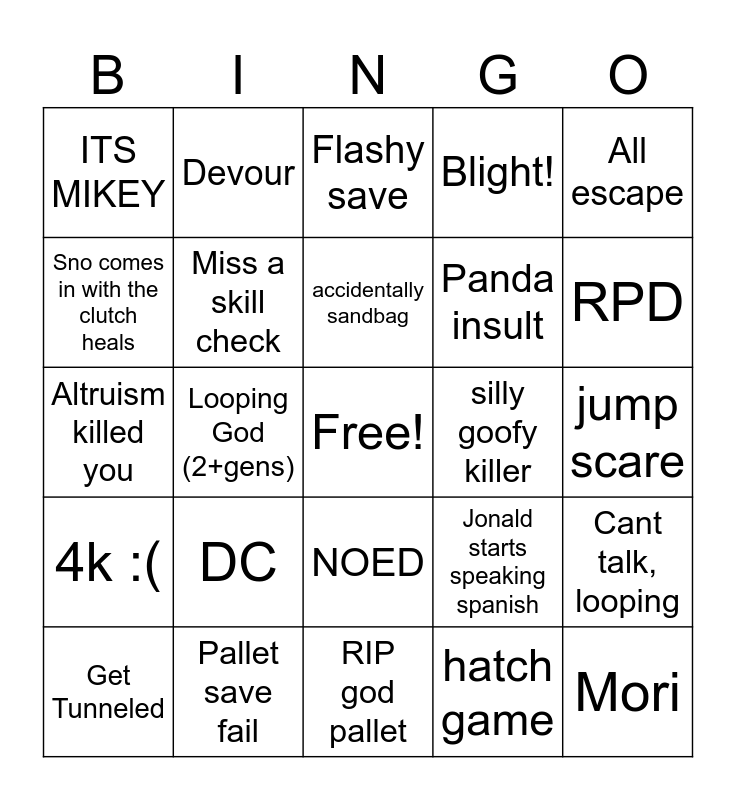 | B | I | N | G | O |
|---|---|---|---|---|
| ITS MIKEY | Devour | Flashy save | Blight! | All escape |
| Sno comes in with the clutch heals | Miss a skill check | accidentally sandbag | Panda insult | RPD |
| Altruism killed you | Looping God (2+gens) | Free! | silly goofy killer | jump scare |
| 4k :( | DC | NOED | Jonald starts speaking spanish | Cant talk, looping |
| Get Tunneled | Pallet save fail | RIP god pallet | hatch game | Mori |